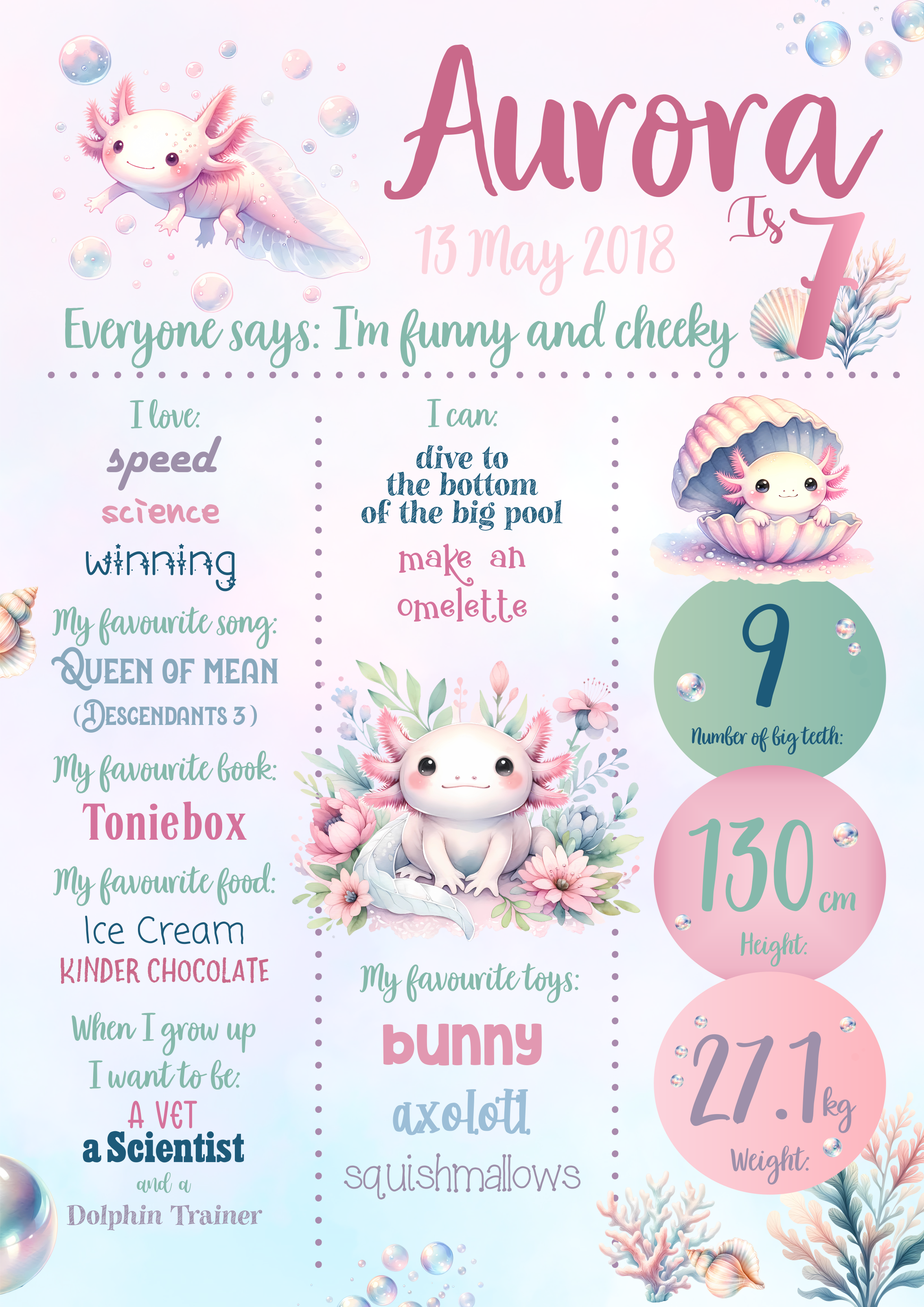 Aurora

Is 7

13 May 2018

Everyone says: I'm funny and cheeky

I love:

speed

science

winning

My favourite song:

QUEEN OF MEAN

(DESCENDANTS 3)

My favourite book:

Toniebox

My favourite food:

Ice Cream

KINDER CHOCOLATE

When I grow up I want to be:

A VET

a Scientist

and a

Dolphin Trainer

I can:

dive to the bottom of the big pool

make an omelette

My favourite toys:

bunny

axolotl

squishmallows

9

Number of big teeth:

130 cm

Height:

27.1 kg

Weight: